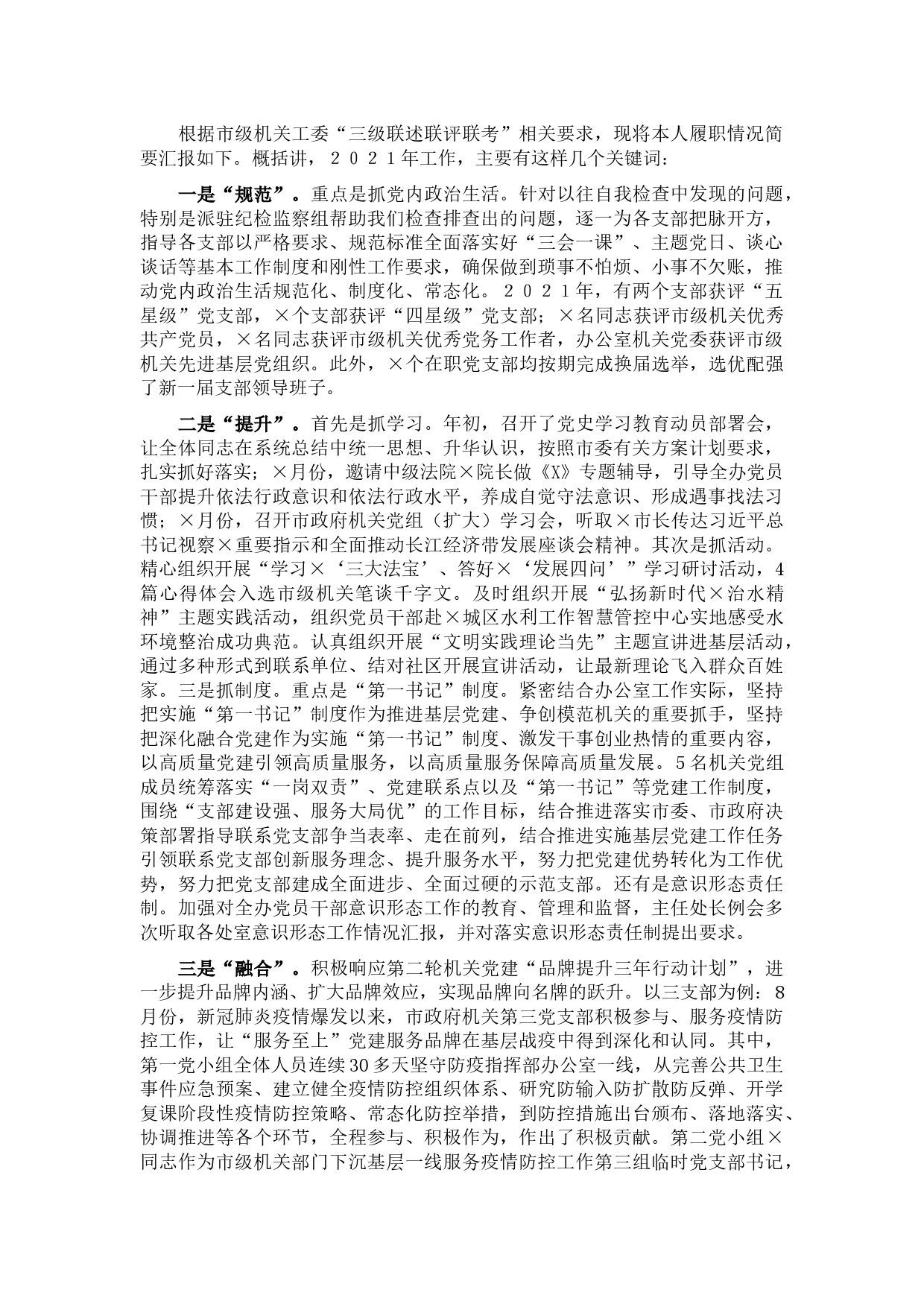 根据市级机关工委“三级联述联评联考”相关要求，现将本人履职情况简要汇报如下。概括讲，２０２１年工作，主要有这样几个关键词：

一是“规范”。重点是抓党内政治生活。针对以往自我检查中发现的问题，特别是派驻纪检监察组帮助我们检查排查出的问题，逐一为各支部把脉开方，指导各支部以严格要求、规范标准全面落实好“三会一课”、主题党日、谈心谈话等基本工作制度和刚性工作要求，确保做到琐事不怕烦、小事不欠账，推动党内政治生活规范化、制度化、常态化。２０２１年，有两个支部获评“五星级”党支部，×个支部获评“四星级”党支部；×名同志获评市级机关优秀共产党员，×名同志获评市级机关优秀党务工作者，办公室机关党委获评市级机关先进基层党组织。此外，×个在职党支部均按期完成换届选举，选优配强了新一届支部领导班子。

二是“提升”。首先是抓学习。年初，召开了党史学习教育动员部署会，让全体同志在系统总结中统一思想、升华认识，按照市委有关方案计划要求，扎实抓好落实；×月份，邀请中级法院×院长做《X》专题辅导，引导全办党员干部提升依法行政意识和依法行政水平，养成自觉守法意识、形成遇事找法习惯；×月份，召开市政府机关党组（扩大）学习会，听取×市长传达习近平总书记视察×重要指示和全面推动长江经济带发展座谈会精神。其次是抓活动。精心组织开展“学习×‘三大法宝’、答好×‘发展四问’”学习研讨活动，4篇心得体会入选市级机关笔谈千字文。及时组织开展“弘扬新时代×治水精神”主题实践活动，组织党员干部赴×城区水利工作智慧管控中心实地感受水环境整治成功典范。认真组织开展“文明实践理论当先”主题宣讲进基层活动，通过多种形式到联系单位、结对社区开展宣讲活动，让最新理论飞入群众百姓家。三是抓制度。重点是“第一书记”制度。紧密结合办公室工作实际，坚持把实施“第一书记”制度作为推进基层党建、争创模范机关的重要抓手，坚持把深化融合党建作为实施“第一书记”制度、激发干事创业热情的重要内容，以高质量党建引领高质量服务，以高质量服务保障高质量发展。5名机关党组成员统筹落实“一岗双责”、党建联系点以及“第一书记”等党建工作制度，围绕“支部建设强、服务大局优”的工作目标，结合推进落实市委、市政府决策部署指导联系党支部争当表率、走在前列，结合推进实施基层党建工作任务引领联系党支部创新服务理念、提升服务水平，努力把党建优势转化为工作优势，努力把党支部建成全面进步、全面过硬的示范支部。还有是意识形态责任制。加强对全办党员干部意识形态工作的教育、管理和监督，主任处长例会多次听取各处室意识形态工作情况汇报，并对落实意识形态责任制提出要求。

三是“融合”。积极响应第二轮机关党建“品牌提升三年行动计划”，进一步提升品牌内涵、扩大品牌效应，实现品牌向名牌的跃升。以三支部为例：8月份，新冠肺炎疫情爆发以来，市政府机关第三党支部积极参与、服务疫情防控工作，让“服务至上”党建服务品牌在基层战疫中得到深化和认同。其中，第一党小组全体人员连续30多天坚守防疫指挥部办公室一线，从完善公共卫生事件应急预案、建立健全疫情防控组织体系、研究防输入防扩散防反弹、开学复课阶段性疫情防控策略、常态化防控举措，到防控措施出台颁布、落地落实、协调推进等各个环节，全程参与、积极作为，作出了积极贡献。第二党小组×同志作为市级机关部门下沉基层一线服务疫情防控工作第三组临时党支部书记，